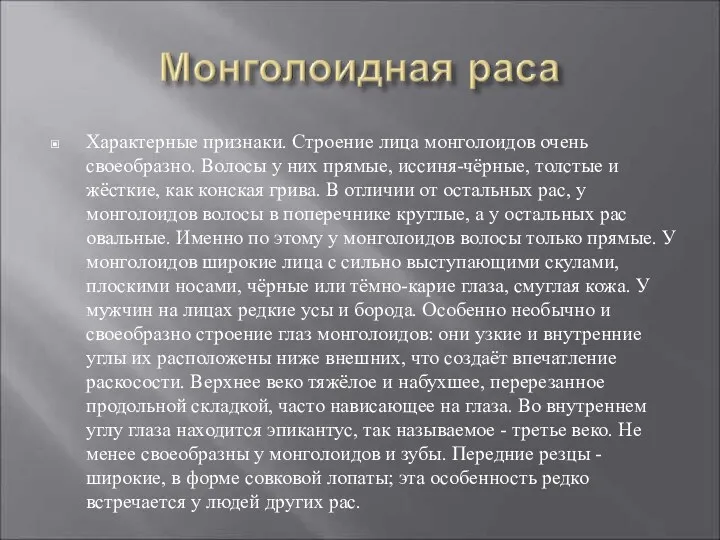 Монголоидная раса

Характерные признаки. Строение лица монголоидов очень своеобразно. Волосы у них прямые, иссиня-чёрные, толстые и жёсткие, как конская грива. В отличии от остальных рас, у монголоидов волосы в поперечнике круглые, а у остальных рас овальные. Именно по этому у монголоидов волосы только прямые. У монголоидов широкие лица с сильно выступающими скулами, плоскими носами, чёрные или тёмно-карие глаза, смуглая кожа. У мужчин на лицах редкие усы и борода. Особенно необычно и своеобразно строение глаз монголоидов: они узкие и внутренние углы их расположены ниже внешних, что создаёт впечатление раскосости. Верхнее веко тяжёлое и набухшее, перерезанное продольной складкой, часто нависающее на глаза. Во внутреннем углу глаза находится эпикантус, так называемое - третье веко. Не менее своеобразны у монголоидов и зубы. Передние резцы - широкие, в форме совковой лопаты; эта особенность редко встречается у людей других рас.